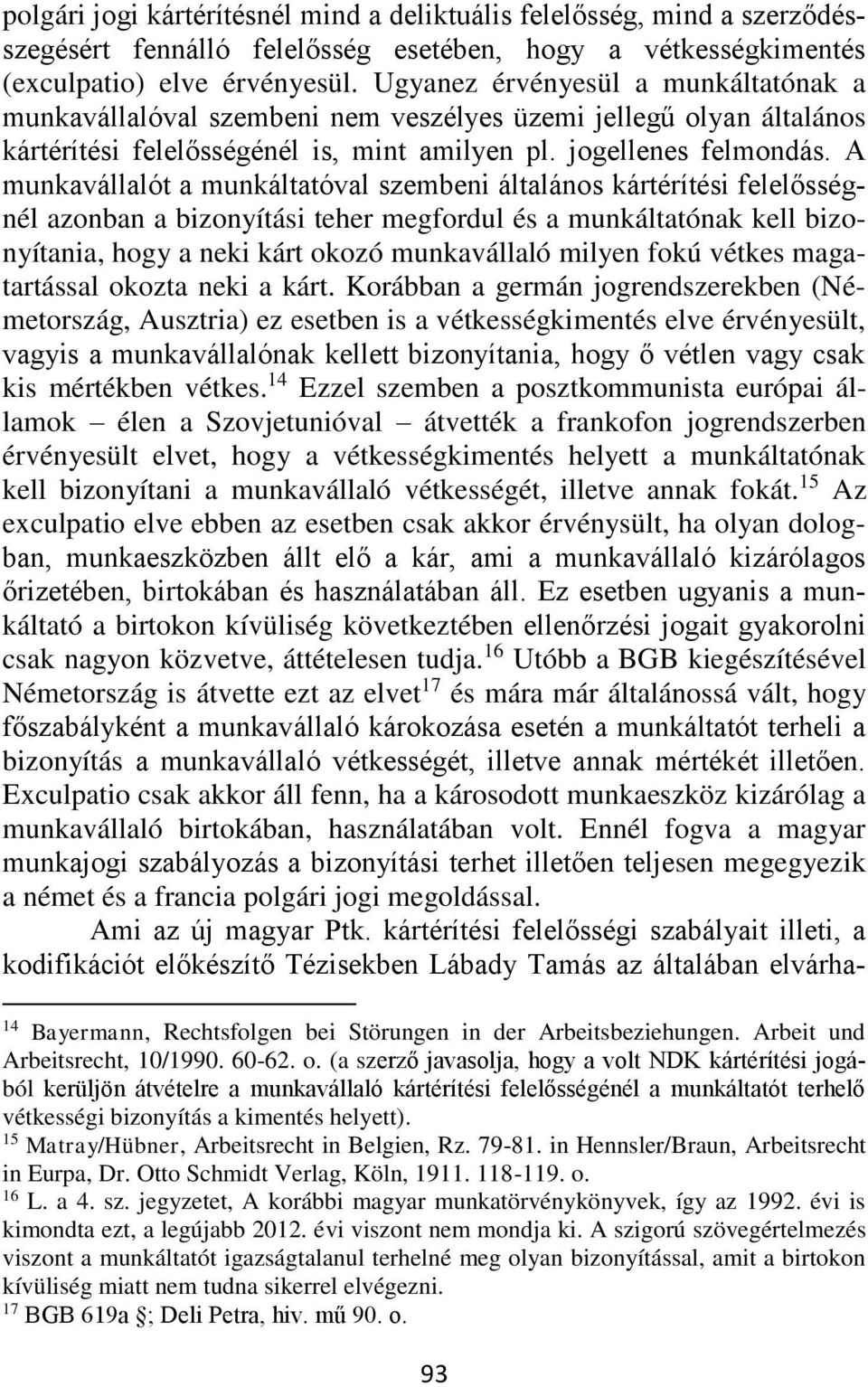 polgári jogi kártérítésnél mind a deliktuális felelősség, mind a szerződésszegésért fennálló felelősség esetében, hogy a vétkességkimentés (exculpatio) elve érvényesül. Ugyanez érvényesül a munkáltatónak a munkavállalóval szembeni nem veszélyes üzemi jellegű olyan általános kártérítési felelősségénél is, mint amilyen pl. jogellenes felmondás. A munkavállalót a munkáltatóval szembeni általános kártérítési felelősségnél azonban a bizonyítási teher megfordul és a munkáltatónak kell bizonyítania, hogy a neki kárt okozó munkavállaló milyen fokú vétkes magatartással okozta neki a kárt. Korábban a germán jogrendszerekben (Németország, Ausztria) ez esetben is a vétkességkimentés elve érvényesült, vagyis a munkavállalónak kellett bizonyítania, hogy ő vétlen vagy csak kis mértékben vétkes.$^{14}$ Ezzel szemben a posztkommunista európai államok – élen a Szovjetunióval – átvették a frankofon jogrendszerben érvényesült elvet, hogy a vétkességkimentés helyett a munkáltatónak kell bizonyítani a munkavállaló vétkességét, illetve annak fokát.$^{15}$ Az exculpatio elve ebben az esetben csak akkor érvénysült, ha olyan dologban, munkaeszközben állt elő a kár, ami a munkavállaló kizárólagos őrizetében, birtokában és használatában áll. Ez esetben ugyanis a munkáltató a birtokon kívüliség következtében ellenőrzési jogait gyakorolni csak nagyon közvetve, áttételesen tudja.$^{16}$ Utóbb a BGB kiegészítésével Németország is átvette ezt az elvet$^{17}$ és mára már általánossá vált, hogy főszabályként a munkavállaló károkozása esetén a munkáltatót terheli a bizonyítás a munkavállaló vétkességét, illetve annak mértékét illetően. Exculpatio csak akkor áll fenn, ha a károsodott munkaeszköz kizárólag a munkavállaló birtokában, használatában volt. Ennél fogva a magyar munkajogi szabályozás a bizonyítási terhet illetően teljesen megegyezik a német és a francia polgári jogi megoldással.

Ami az új magyar Ptk. kártérítési felelősségi szabályait illeti, a kodifikációt előkészítő Tézisekben Lábady Tamás az általában elvárha-

$^{14}$ Bayermann, Rechtsfolgen bei Störungen in der Arbeitsbeziehungen. Arbeit und Arbeitsrecht, 10/1990. 60-62. o. (a szerző javasolja, hogy a volt NDK kártérítési jogából kerüljön átvételre a munkavállaló kártérítési felelősségénél a munkáltatót terhelő vétkességi bizonyítás a kimentés helyett).
$^{15}$ Matray/Hübner, Arbeitsrecht in Belgien, Rz. 79-81. in Hennsler/Braun, Arbeitsrecht in Eurpa, Dr. Otto Schmidt Verlag, Köln, 1911. 118-119. o.
$^{16}$ L. a 4. sz. jegyzetet, A korábbi magyar munkatörvénykönyvek, így az 1992. évi is kimondta ezt, a legújabb 2012. évi viszont nem mondja ki. A szigorú szövegértelmezés viszont a munkáltatót igazságtalanul terhelné meg olyan bizonyítással, amit a birtokon kívüliség miatt nem tudna sikerrel elvégezni.
$^{17}$ BGB 619a §; Deli Petra, hiv. mű 90. o.

93